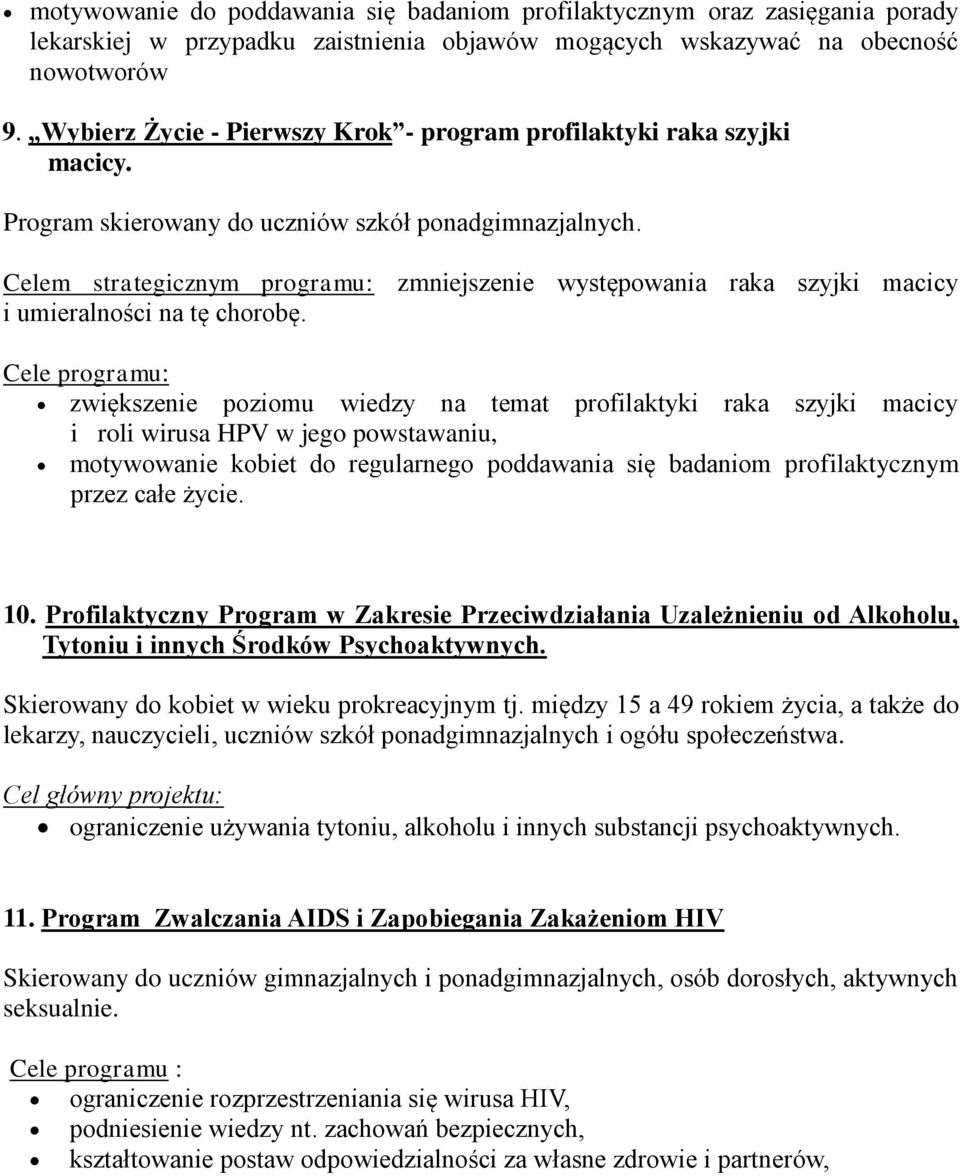 • motywowanie do poddawania się badaniom profilaktycznym oraz zasięgania porady lekarskiej w przypadku zaistnienia objawów mogących wskazywać na obecność nowotworów

9. „Wybierz Życie - Pierwszy Krok”- program profilaktyki raka szyjki macicy.

Program skierowany do uczniów szkół ponadgimnazjalnych.

Celem strategicznym programu: zmniejszenie występowania raka szyjki macicy i umieralności na tę chorobę.

Cele programu:

• zwiększenie poziomu wiedzy na temat profilaktyki raka szyjki macicy i roli wirusa HPV w jego powstawaniu,
• motywowanie kobiet do regularnego poddawania się badaniom profilaktycznym przez całe życie.

10. Profilaktyczny Program w Zakresie Przeciwdziałania Uzależnieniu od Alkoholu, Tytoniu i innych Środków Psychoaktywnych.

Skierowany do kobiet w wieku prokreacyjnym tj. między 15 a 49 rokiem życia, a także do lekarzy, nauczycieli, uczniów szkół ponadgimnazjalnych i ogółu społeczeństwa.

Cel główny projektu:

• ograniczenie używania tytoniu, alkoholu i innych substancji psychoaktywnych.

11. Program Zwalczania AIDS i Zapobiegania Zakażeniom HIV

Skierowany do uczniów gimnazjalnych i ponadgimnazjalnych, osób dorosłych, aktywnych seksualnie.

Cele programu :

• ograniczenie rozprzestrzeniania się wirusa HIV,
• podniesienie wiedzy nt. zachowań bezpiecznych,
• kształtowanie postaw odpowiedzialności za własne zdrowie i partnerów,